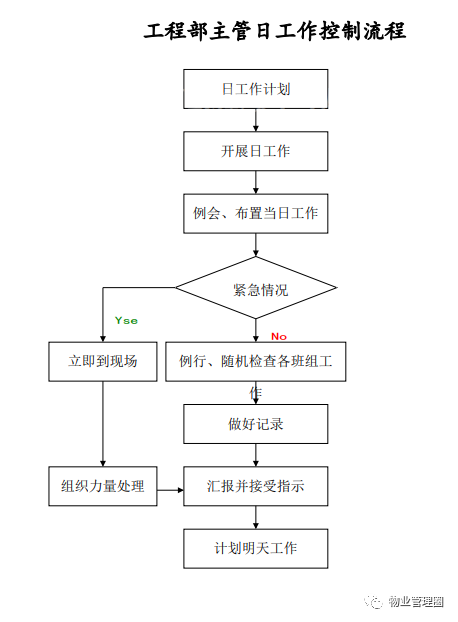 工程部主管日工作控制流程

日工作计划

开展日工作

例会、布置当日工作

紧急情况

Yse

No

立即到现场

例行、随机检查各班组工作

做好记录

组织力量处理

汇报并接受指示

计划明天工作

物业管理圈